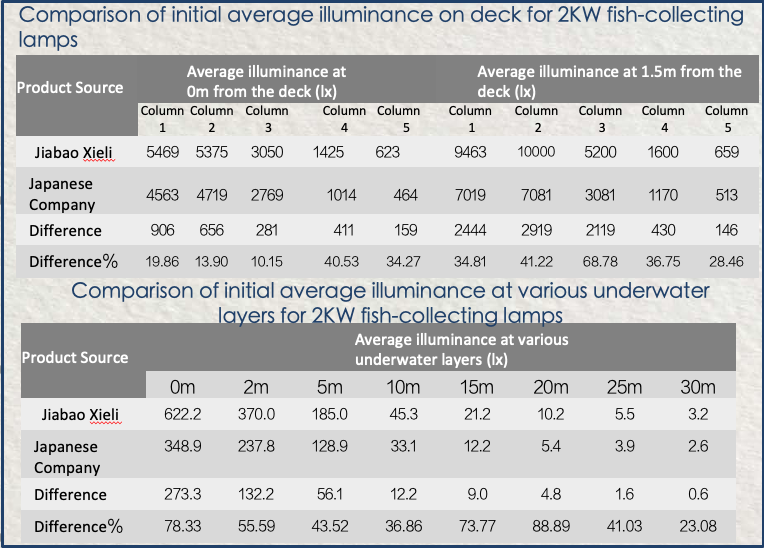 Comparison of initial average illuminance on deck for 2KW fish-collecting lamps

| Product Source | Average illuminance at 0m from the deck (lx) | | | | | Average illuminance at 1.5m from the deck (lx) | | | | |
|---|---|---|---|---|---|---|---|---|---|---|
| | Column 1 | Column 2 | Column 3 | Column 4 | Column 5 | Column 1 | Column 2 | Column 3 | Column 4 | Column 5 |
| Jiabao Xieli | 5469 | 5375 | 3050 | 1425 | 623 | 9463 | 10000 | 5200 | 1600 | 659 |
| Japanese Company | 4563 | 4719 | 2769 | 1014 | 464 | 7019 | 7081 | 3081 | 1170 | 513 |
| Difference | 906 | 656 | 281 | 411 | 159 | 2444 | 2919 | 2119 | 430 | 146 |
| Difference% | 19.86 | 13.90 | 10.15 | 40.53 | 34.27 | 34.81 | 41.22 | 68.78 | 36.75 | 28.46 |

Comparison of initial average illuminance at various underwater layers for 2KW fish-collecting lamps

| Product Source | Average illuminance at various underwater layers (lx) | | | | | | | |
|---|---|---|---|---|---|---|---|---|
| | 0m | 2m | 5m | 10m | 15m | 20m | 25m | 30m |
| Jiabao Xieli | 622.2 | 370.0 | 185.0 | 45.3 | 21.2 | 10.2 | 5.5 | 3.2 |
| Japanese Company | 348.9 | 237.8 | 128.9 | 33.1 | 12.2 | 5.4 | 3.9 | 2.6 |
| Difference | 273.3 | 132.2 | 56.1 | 12.2 | 9.0 | 4.8 | 1.6 | 0.6 |
| Difference% | 78.33 | 55.59 | 43.52 | 36.86 | 73.77 | 88.89 | 41.03 | 23.08 |